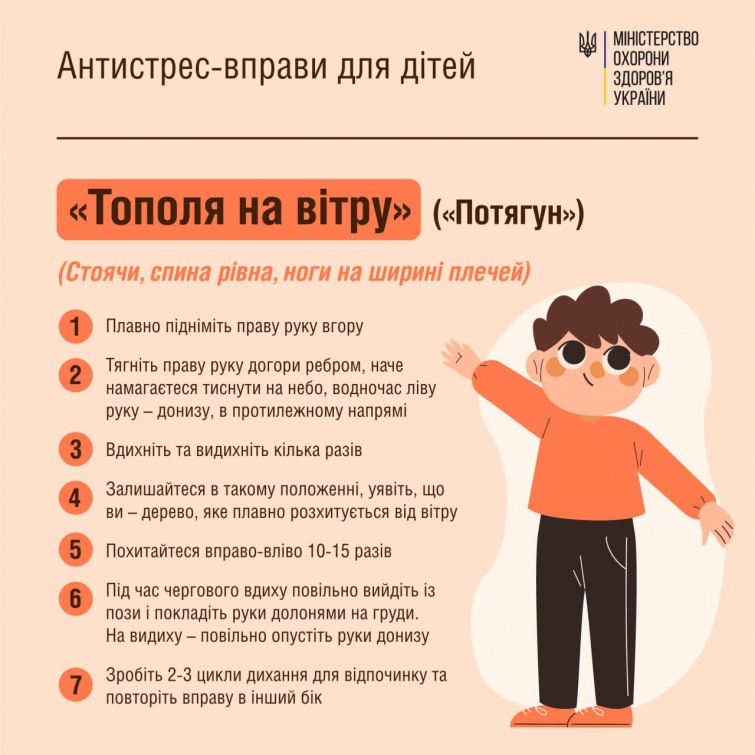 Антистрес-вправи для дітей

МІНІСТЕРСТВО ОХОРОНИ ЗДОРОВ'Я УКРАЇНИ

«Тополя на вітру» («Потягун»)

(Стоячи, спина рівна, ноги на ширині плечей)

1 Плавно підніміть праву руку вгору

2 Тягніть праву руку догори ребром, наче намагаєтеся тиснути на небо, водночас ліву руку – донизу, в протилежному напрямі

3 Вдихніть та видихніть кілька разів

4 Залишайтеся в такому положенні, уявіть, що ви – дерево, яке плавно розхитується від вітру

5 Похитайтеся вправо-вліво 10-15 разів

6 Під час чергового вдиху повільно вийдіть із пози і покладіть руки долонями на груди. На видиху – повільно опустіть руки донизу

7 Зробіть 2-3 цикли дихання для відпочинку та повторіть вправу в інший бік